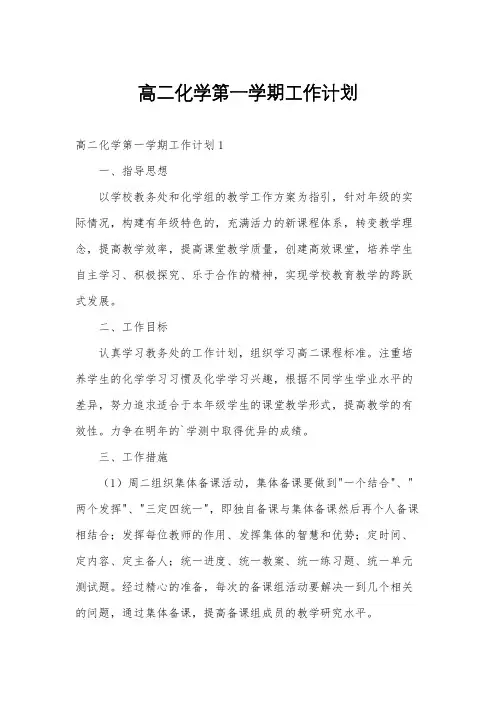 高二化学第一学期工作计划

高二化学第一学期工作计划1

一、指导思想

以学校教务处和化学组的教学工作方案为指引，针对年级的实际情况，构建有年级特色的，充满活力的新课程体系，转变教学理念，提高教学效率，提高课堂教学质量，创建高效课堂，培养学生自主学习、积极探究、乐于合作的精神，实现学校教育教学的跨跃式发展。

二、工作目标

认真学习教务处的工作计划，组织学习高二课程标准。注重培养学生的化学学习习惯及化学学习兴趣，根据不同学生学业水平的差异，努力追求适合于本年级学生的课堂教学形式，提高教学的有效性。力争在明年的`学测中取得优异的成绩。

三、工作措施

（1）周二组织集体备课活动，集体备课要做到"一个结合"、"两个发挥"、"三定四统一"，即独自备课与集体备课然后再个人备课相结合；发挥每位教师的作用、发挥集体的智慧和优势；定时间、定内容、定主备人；统一进度、统一教案、统一练习题、统一单元测试题。经过精心的准备，每次的备课组活动要解决一到几个相关的问题，通过集体备课，提高备课组成员的教学研究水平。